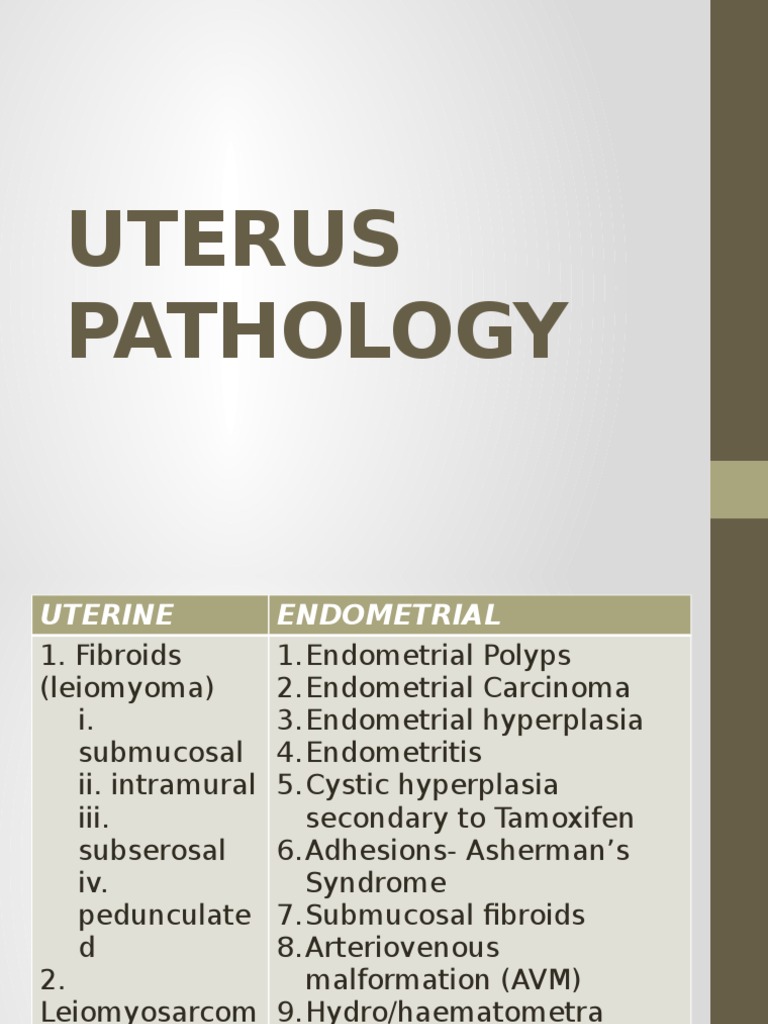 UTERUS PATHOLOGY

| UTERINE | ENDOMETRIAL |
|---|---|
| 1. Fibroids (leiomyoma) i. submucosal ii. intramural iii. subserosal iv. pedunculated 2. Leiomyosarcom | 1. Endometrial Polyps 2. Endometrial Carcinoma 3. Endometrial hyperplasia 4. Endometritis 5. Cystic hyperplasia secondary to Tamoxifen 6. Adhesions- Asherman's Syndrome 7. Submucosal fibroids 8. Arteriovenous malformation (AVM) 9. Hydro/haematometra |